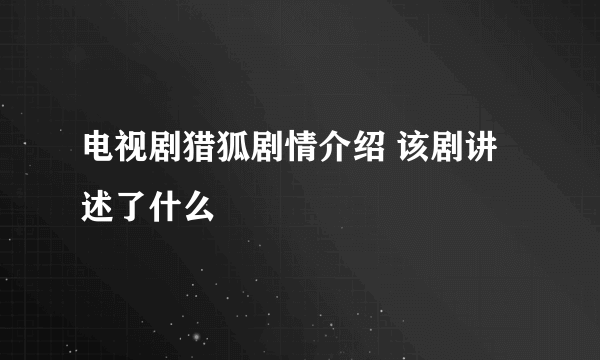 电视剧猎狐剧情介绍 该剧讲述了什么